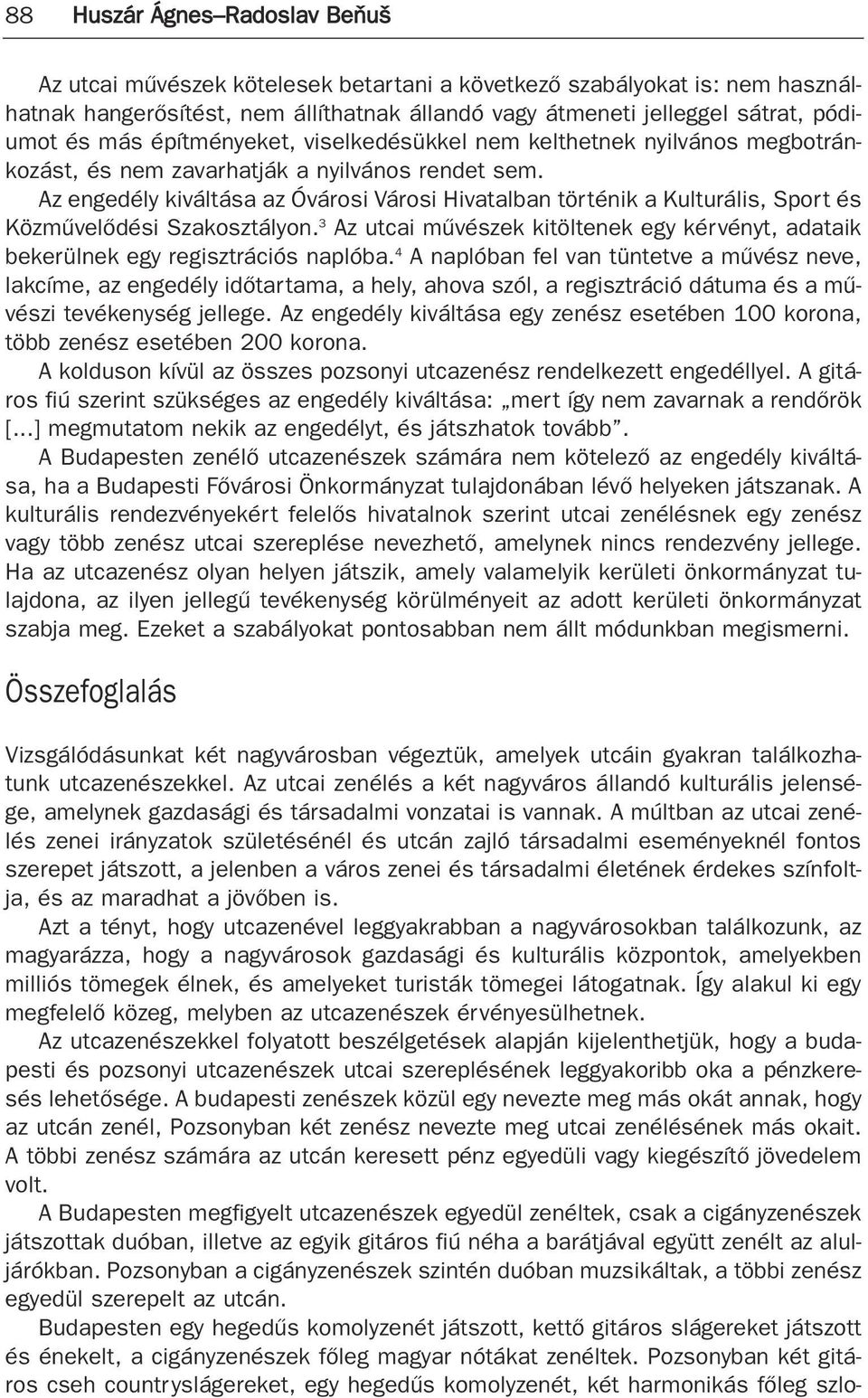 88 Huszár Ágnes–Radoslav Beňuš

Az utcai művészek kötelesek betartani a következő szabályokat is: nem használhatnak hangerősítést, nem állíthatnak állandó vagy átmeneti jelleggel sátrat, pódiumot és más építményeket, viselkedésükkel nem kelthetnek nyilvános megbotránkozást, és nem zavarhatják a nyilvános rendet sem.

Az engedély kiváltása az Óvárosi Városi Hivatalban történik a Kulturális, Sport és Közművelődési Szakosztályon.$^3$ Az utcai művészek kitöltenek egy kérvényt, adataik bekerülnek egy regisztrációs naplóba.$^4$ A naplóban fel van tüntetve a művész neve, lakcíme, az engedély időtartama, a hely, ahova szól, a regisztráció dátuma és a művészi tevékenység jellege. Az engedély kiváltása egy zenész esetében 100 korona, több zenész esetében 200 korona.

A kolduson kívül az összes pozsonyi utcazenész rendelkezett engedéllyel. A gitáros fiú szerint szükséges az engedély kiváltása: „mert így nem zavarnak a rendőrök [...] megmutatom nekik az engedélyt, és játszhatok tovább”.

A Budapesten zenélő utcazenészek számára nem kötelező az engedély kiváltása, ha a Budapesti Fővárosi Önkormányzat tulajdonában lévő helyeken játszanak. A kulturális rendezvényekért felelős hivatalnok szerint utcai zenélésnek egy zenész vagy több zenész utcai szereplése nevezhető, amelynek nincs rendezvény jellege. Ha az utcazenész olyan helyen játszik, amely valamelyik kerületi önkormányzat tulajdona, az ilyen jellegű tevékenység körülményeit az adott kerületi önkormányzat szabja meg. Ezeket a szabályokat pontosabban nem állt módunkban megismerni.

Összefoglalás

Vizsgálódásunkat két nagyvárosban végeztük, amelyek utcáin gyakran találkozhatunk utcazenészekkel. Az utcai zenélés a két nagyváros állandó kulturális jelensége, amelynek gazdasági és társadalmi vonzatai is vannak. A múltban az utcai zenélés zenei irányzatok születésénél és utcán zajló társadalmi eseményeknél fontos szerepet játszott, a jelenben a város zenei és társadalmi életének érdekes színfoltja, és az maradhat a jövőben is.

Azt a tényt, hogy utcazenével leggyakrabban a nagyvárosokban találkozunk, az magyarázza, hogy a nagyvárosok gazdasági és kulturális központok, amelyekben milliós tömegek élnek, és amelyeket turisták tömegei látogatnak. Így alakul ki egy megfelelő közeg, melyben az utcazenészek érvényesülhetnek.

Az utcazenészekkel folyatott beszélgetések alapján kijelenthetjük, hogy a budapesti és pozsonyi utcazenészek utcai szereplésének leggyakoribb oka a pénzkeresés lehetősége. A budapesti zenészek közül egy nevezte meg más okát annak, hogy az utcán zenél, Pozsonyban két zenész nevezte meg utcai zenélésének más okait. A többi zenész számára az utcán keresett pénz egyedüli vagy kiegészítő jövedelem volt.

A Budapesten megfigyelt utcazenészek egyedül zenéltek, csak a cigányzenészek játszottak duóban, illetve az egyik gitáros fiú néha a barátjával együtt zenélt az aluljárókban. Pozsonyban a cigányzenészek szintén duóban muzsikáltak, a többi zenész egyedül szerepelt az utcán.

Budapesten egy hegedűs komolyzenét játszott, kettő gitáros slágereket játszott és énekelt, a cigányzenészek főleg magyar nótákat zenéltek. Pozsonyban két gitáros cseh countryslágereket, egy hegedűs komolyzenét, két harmonikás főleg szlo-